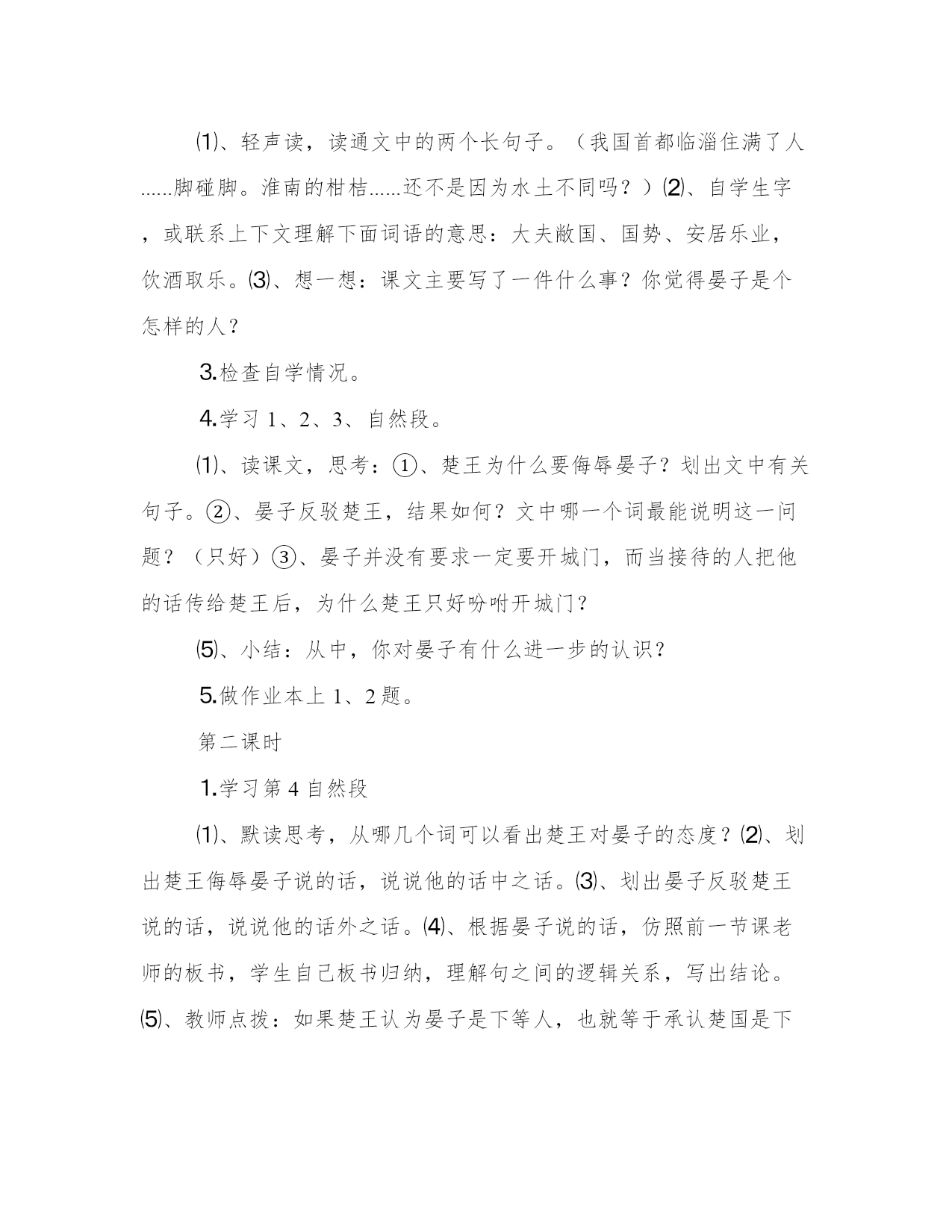 ⑴、轻声读，读通文中的两个长句子。（我国首都临淄住满了人……脚碰脚。淮南的柑桔……还不是因为水土不同吗？）⑵、自学生字，或联系上下文理解下面词语的意思：大夫敝国、国势、安居乐业，饮酒取乐。⑶、想一想：课文主要写了一件什么事？你觉得晏子是个怎样的人？

3.检查自学情况。

4.学习 1、2、3、自然段。

⑴、读课文，思考：①、楚王为什么要侮辱晏子？划出文中有关句子。②、晏子反驳楚王，结果如何？文中哪一个词最能说明这一问题？（只好）③、晏子并没有要求一定要开城门，而当接待的人把他的话传给楚王后，为什么楚王只好吩咐开城门？

⑸、小结：从中，你对晏子有什么进一步的认识？

5.做作业本上 1、2 题。

第二课时

1.学习第 4 自然段

⑴、默读思考，从哪几个词可以看出楚王对晏子的态度？⑵、划出楚王侮辱晏子说的话，说说他的话中之话。⑶、划出晏子反驳楚王说的话，说说他的话外之话。⑷、根据晏子说的话，仿照前一节课老师的板书，学生自己板书归纳，理解句之间的逻辑关系，写出结论。⑸、教师点拨：如果楚王认为晏子是下等人，也就等于承认楚国是下